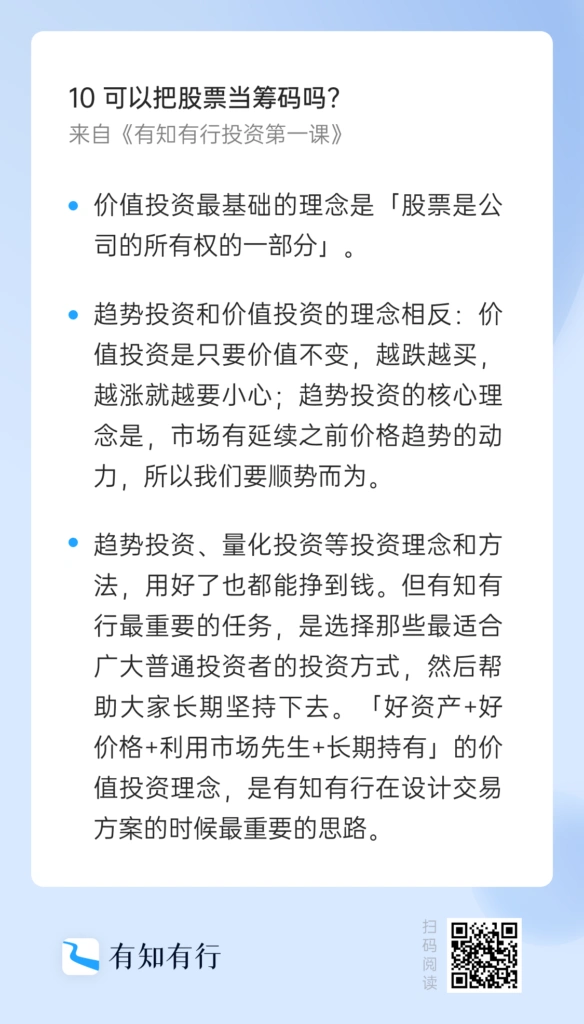 10 可以把股票当筹码吗？
来自《有知有行投资第一课》

• 价值投资最基础的理念是「股票是公司的所有权的一部分」。

• 趋势投资和价值投资的理念相反：价值投资是只要价值不变，越跌越买，越涨就越要小心；趋势投资的核心理念是，市场有延续之前价格趋势的动力，所以我们要顺势而为。

• 趋势投资、量化投资等投资理念和方法，用好了也都能挣到钱。但有知有行最重要的任务，是选择那些最适合广大普通投资者的投资方式，然后帮助大家长期坚持下去。「好资产+好价格+利用市场先生+长期持有」的价值投资理念，是有知有行在设计交易方案的时候最重要的思路。

有知有行

扫码阅读